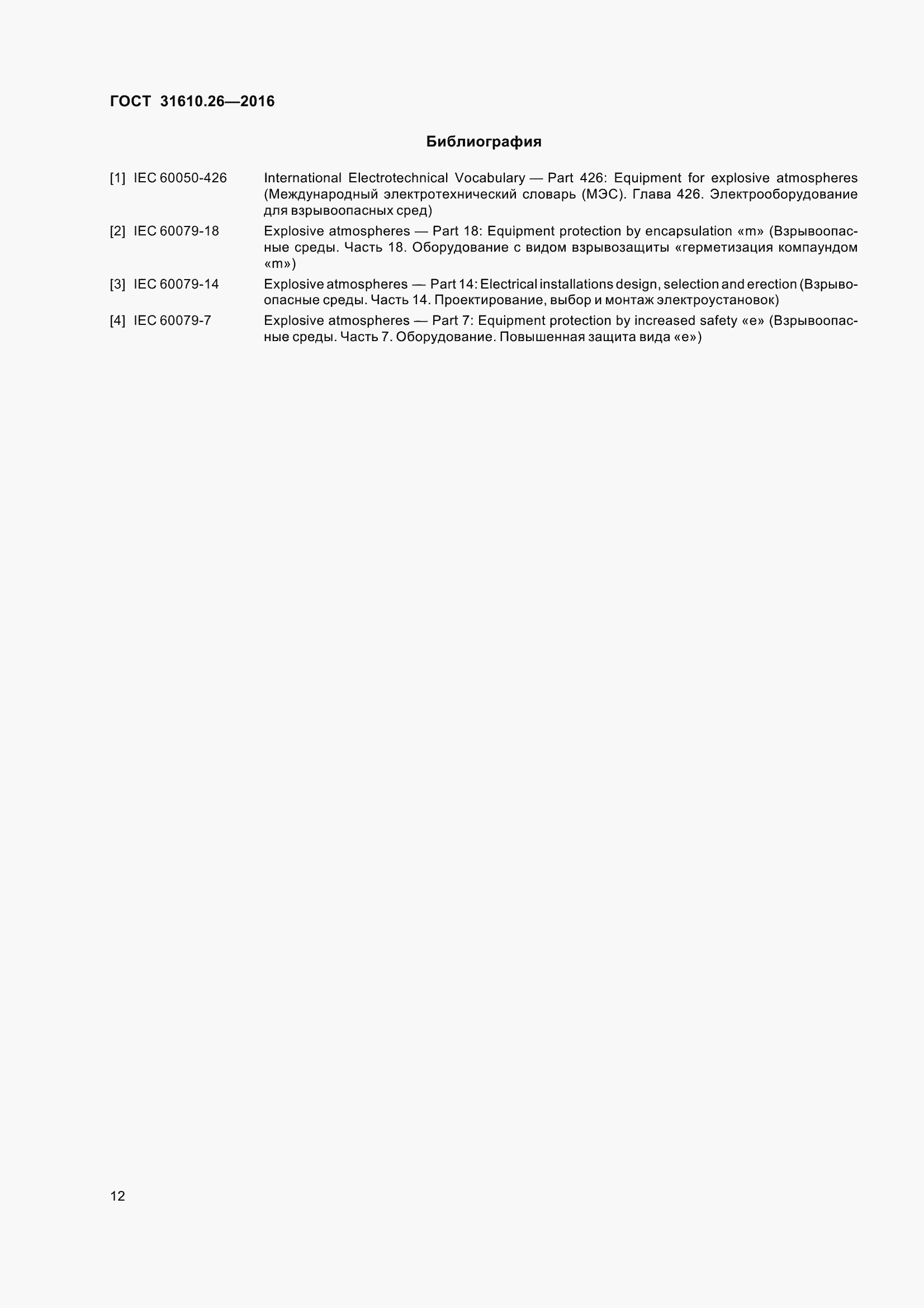 ГОСТ 31610.26—2016

Библиография

[1] IEC 60050-426 International Electrotechnical Vocabulary — Part 426: Equipment for explosive atmospheres (Международный электротехнический словарь (МЭС). Глава 426. Электрооборудование для взрывоопасных сред)

[2] IEC 60079-18 Explosive atmospheres — Part 18: Equipment protection by encapsulation «m» (Взрывоопасные среды. Часть 18. Оборудование с видом взрывозащиты «герметизация компаундом «m»)

[3] IEC 60079-14 Explosive atmospheres — Part 14: Electrical installations design, selection and erection (Взрывоопасные среды. Часть 14. Проектирование, выбор и монтаж электроустановок)

[4] IEC 60079-7 Explosive atmospheres — Part 7: Equipment protection by increased safety «e» (Взрывоопасные среды. Часть 7. Оборудование. Повышенная защита вида «e»)

12